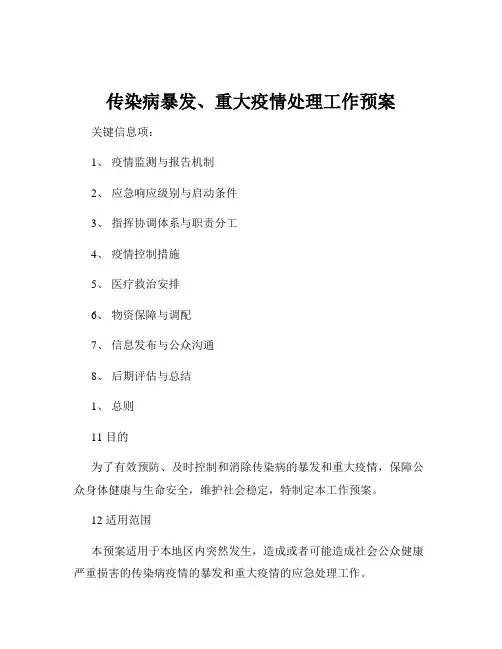 传染病暴发、重大疫情处理工作预案

关键信息项：

1、 疫情监测与报告机制

2、 应急响应级别与启动条件

3、 指挥协调体系与职责分工

4、 疫情控制措施

5、 医疗救治安排

6、 物资保障与调配

7、 信息发布与公众沟通

8、 后期评估与总结

1、 总则

11 目的

为了有效预防、及时控制和消除传染病的暴发和重大疫情，保障公众身体健康与生命安全，维护社会稳定，特制定本工作预案。

12 适用范围

本预案适用于本地区内突然发生，造成或者可能造成社会公众健康严重损害的传染病疫情的暴发和重大疫情的应急处理工作。